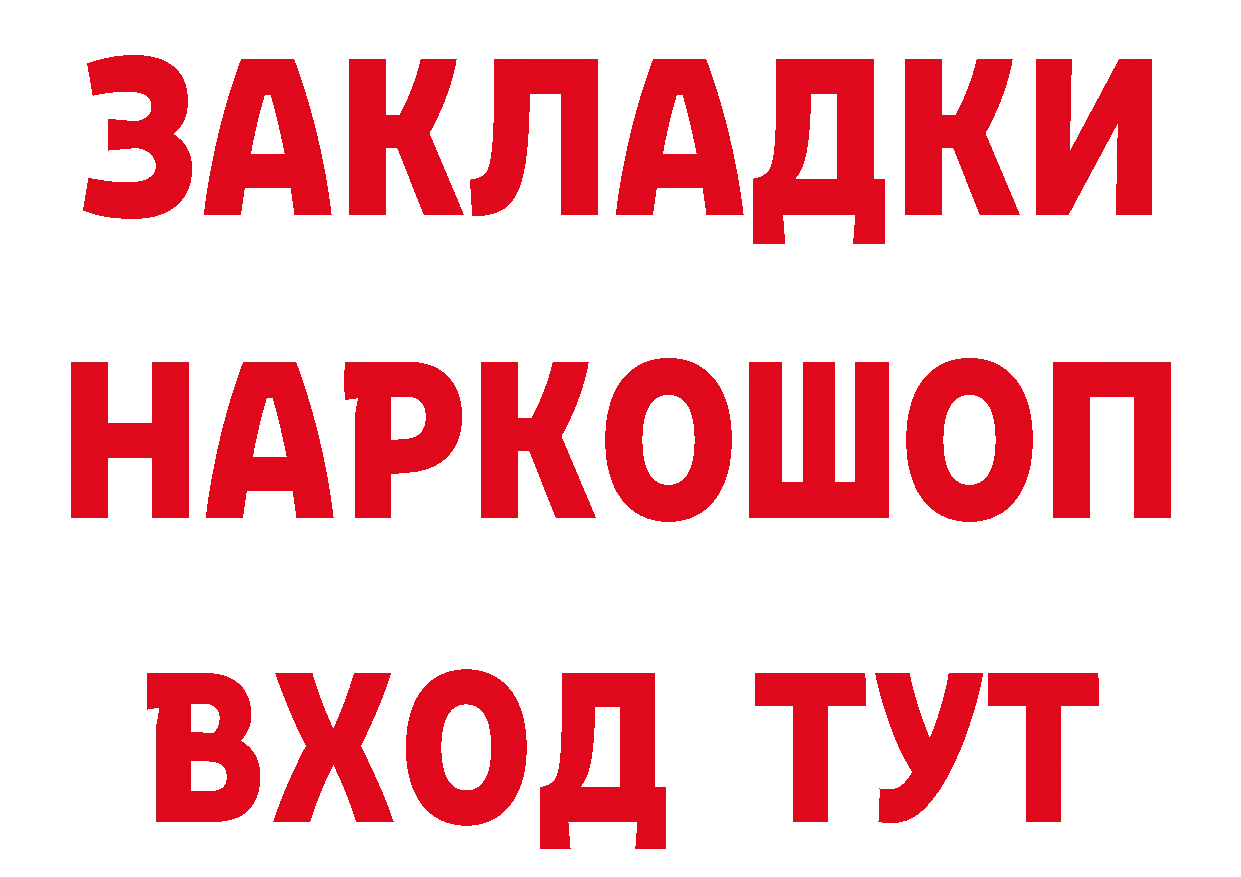 ЗАКЛАДКИ НАРКОШОП ВХОД ТУТ